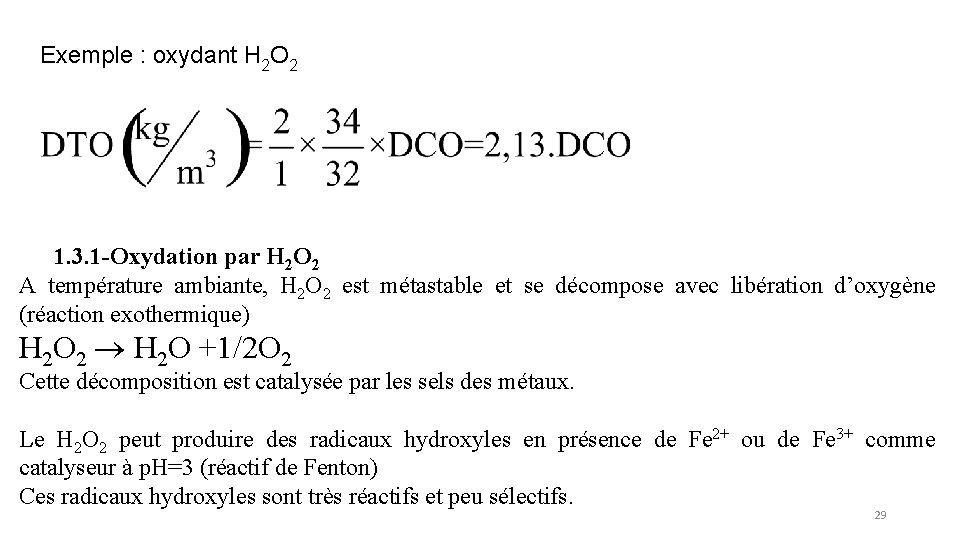 Exemple : oxydant $H_2O_2$

$DTO\left(\frac{kg}{m^3}\right)=\frac{2}{1}\times\frac{34}{32}\times DCO=2,13.DCO$

1.3.1-Oxydation par $H_2O_2$

A température ambiante, $H_2O_2$ est métastable et se décompose avec libération d'oxygène (réaction exothermique)

$H_2O_2 \rightarrow H_2O + 1/2O_2$

Cette décomposition est catalysée par les sels des métaux.

Le $H_2O_2$ peut produire des radicaux hydroxyles en présence de $Fe^{2+}$ ou de $Fe^{3+}$ comme catalyseur à pH=3 (réactif de Fenton)

Ces radicaux hydroxyles sont très réactifs et peu sélectifs.

29